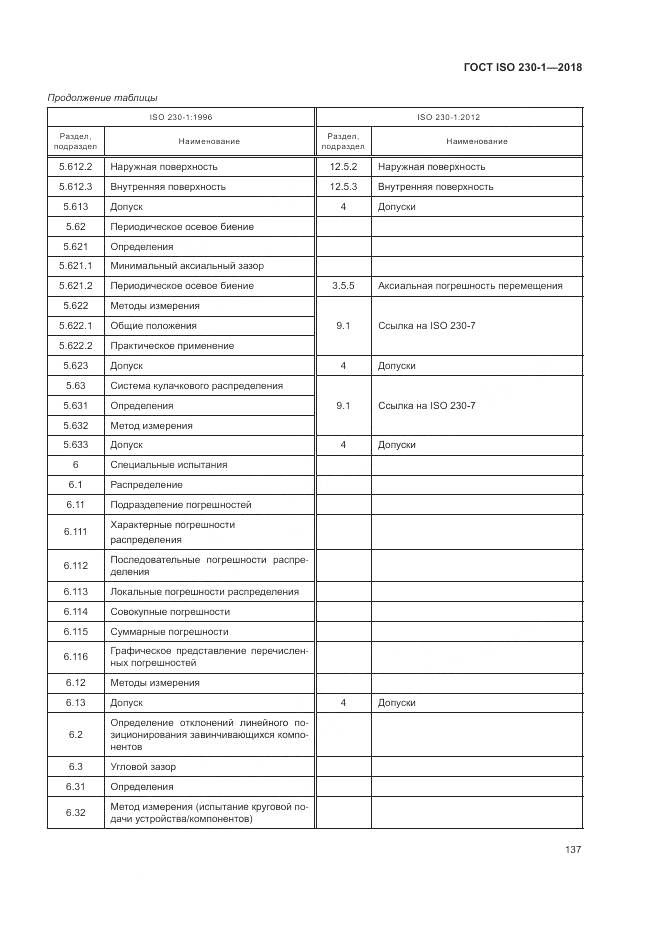 ГОСТ ISO 230-1—2018

Продолжение таблицы

| ISO 230-1:1996 | | ISO 230-1:2012 | |
|---|---|---|---|
| Раздел, подраздел | Наименование | Раздел, подраздел | Наименование |
| 5.612.2 | Наружная поверхность | 12.5.2 | Наружная поверхность |
| 5.612.3 | Внутренняя поверхность | 12.5.3 | Внутренняя поверхность |
| 5.613 | Допуск | 4 | Допуски |
| 5.62 | Периодическое осевое биение | | |
| 5.621 | Определения | | |
| 5.621.1 | Минимальный аксиальный зазор | | |
| 5.621.2 | Периодическое осевое биение | 3.5.5 | Аксиальная погрешность перемещения |
| 5.622 | Методы измерения | 9.1 | Ссылка на ISO 230-7 |
| 5.622.1 | Общие положения | | |
| 5.622.2 | Практическое применение | | |
| 5.623 | Допуск | 4 | Допуски |
| 5.63 | Система кулачкового распределения | 9.1 | Ссылка на ISO 230-7 |
| 5.631 | Определения | | |
| 5.632 | Метод измерения | | |
| 5.633 | Допуск | 4 | Допуски |
| 6 | Специальные испытания | | |
| 6.1 | Распределение | | |
| 6.11 | Подразделение погрешностей | | |
| 6.111 | Характерные погрешности распределения | | |
| 6.112 | Последовательные погрешности распределения | | |
| 6.113 | Локальные погрешности распределения | | |
| 6.114 | Совокупные погрешности | | |
| 6.115 | Суммарные погрешности | | |
| 6.116 | Графическое представление перечисленных погрешностей | | |
| 6.12 | Методы измерения | | |
| 6.13 | Допуск | 4 | Допуски |
| 6.2 | Определение отклонений линейного позиционирования завинчивающихся компонентов | | |
| 6.3 | Угловой зазор | | |
| 6.31 | Определения | | |
| 6.32 | Метод измерения (испытание круговой подачи устройства/компонентов) | | |

137